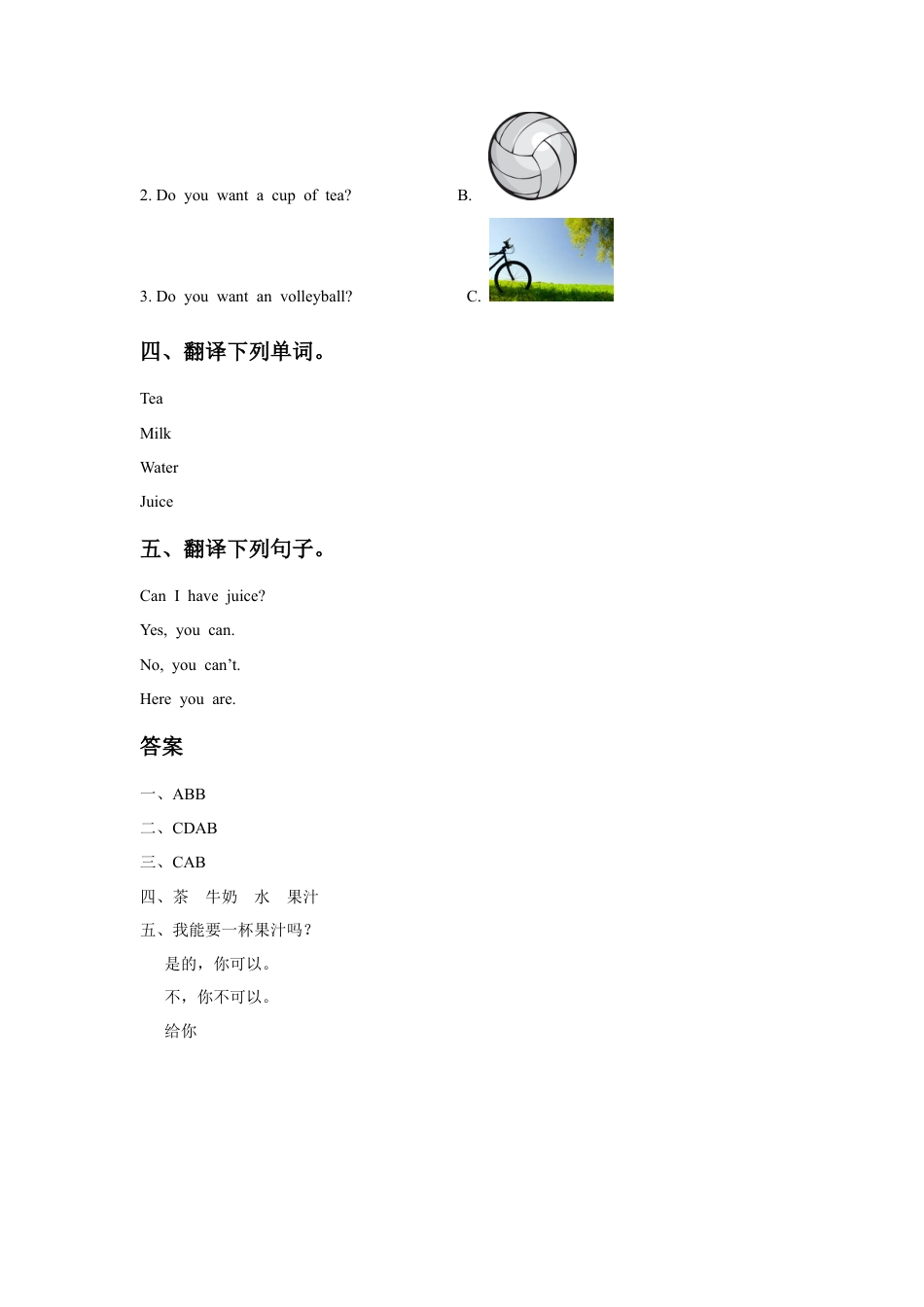 2. Do you want a cup of tea?　　B.

3. Do you want an volleyball?　　C.

四、翻译下列单词。

Tea

Milk

Water

Juice

五、翻译下列句子。

Can I have juice?

Yes, you can.

No, you can't.

Here you are.

答案

一、ABB

二、CDAB

三、CAB

四、茶　牛奶　水　果汁

五、我能要一杯果汁吗？

是的，你可以。

不，你不可以。

给你